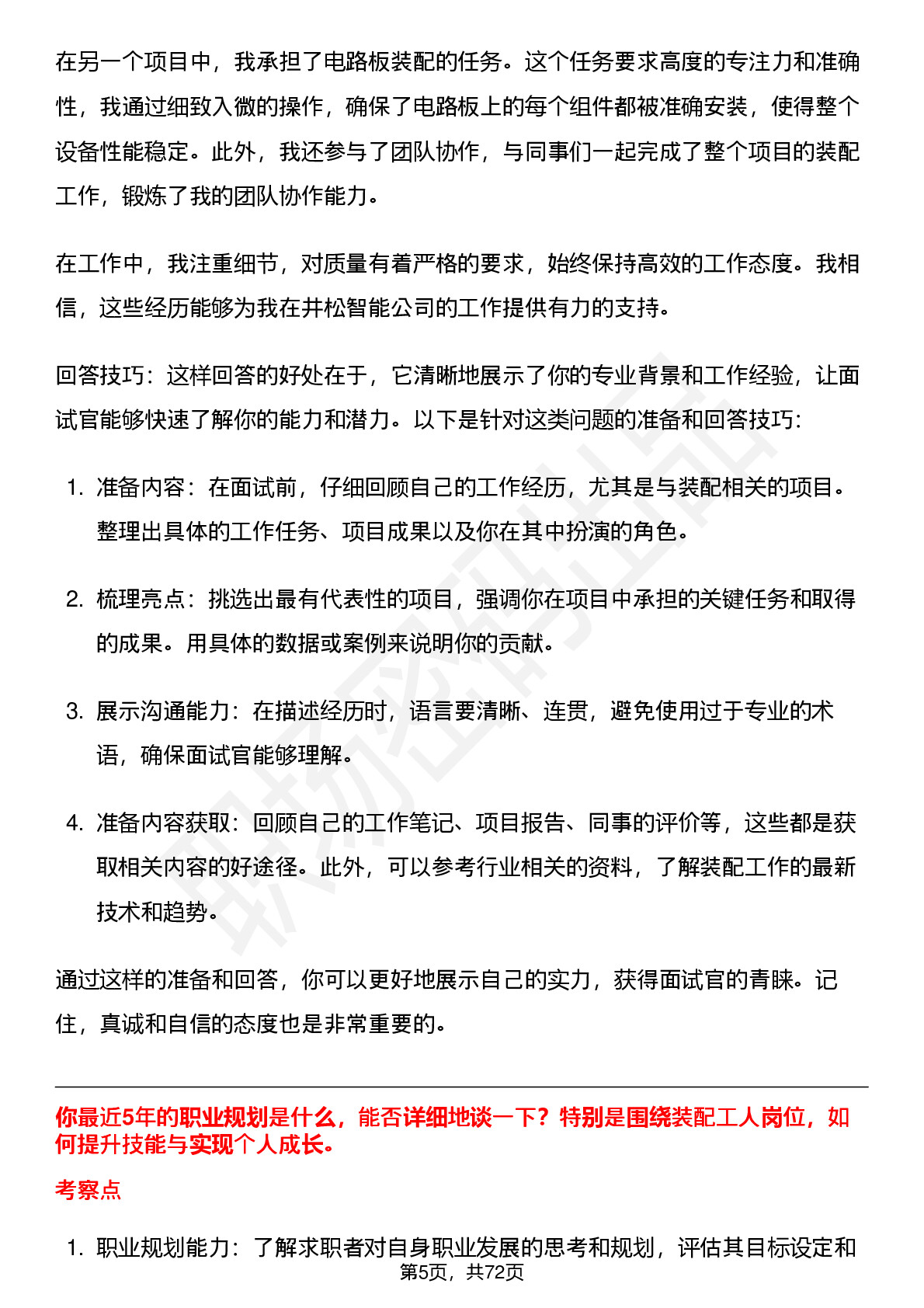 在另一个项目中，我承担了电路板装配的任务。这个任务要求高度的专注力和准确性，我通过细致入微的操作，确保了电路板上的每个组件都被准确安装，使得整个设备性能稳定。此外，我还参与了团队协作，与同事们一起完成了整个项目的装配工作，锻炼了我的团队协作能力。

在工作中，我注重细节，对质量有着严格的要求，始终保持高效的工作态度。我相信，这些经历能够为我在井松智能公司的工作提供有力的支持。

回答技巧：这样回答的好处在于，它清晰地展示了你的专业背景和工作经验，让面试官能够快速了解你的能力和潜力。以下是针对这类问题的准备和回答技巧：

1. 准备内容：在面试前，仔细回顾自己的工作经历，尤其是与装配相关的项目。整理出具体的工作任务、项目成果以及你在其中扮演的角色。

2. 梳理亮点：挑选出最有代表性的项目，强调你在项目中承担的关键任务和取得的成果。用具体的数据或案例来说明你的贡献。

3. 展示沟通能力：在描述经历时，语言要清晰、连贯，避免使用过于专业的术语，确保面试官能够理解。

4. 准备内容获取：回顾自己的工作笔记、项目报告、同事的评价等，这些都是获取相关内容的好途径。此外，可以参考行业相关的资料，了解装配工作的最新技术和趋势。

通过这样的准备和回答，你可以更好地展示自己的实力，获得面试官的青睐。记住，真诚和自信的态度也是非常重要的。

你最近5年的职业规划是什么，能否详细地谈一下？特别是围绕装配工人岗位，如何提升技能与实现个人成长。

考察点

1. 职业规划能力：了解求职者对自身职业发展的思考和规划，评估其目标设定和

第5页，共72页